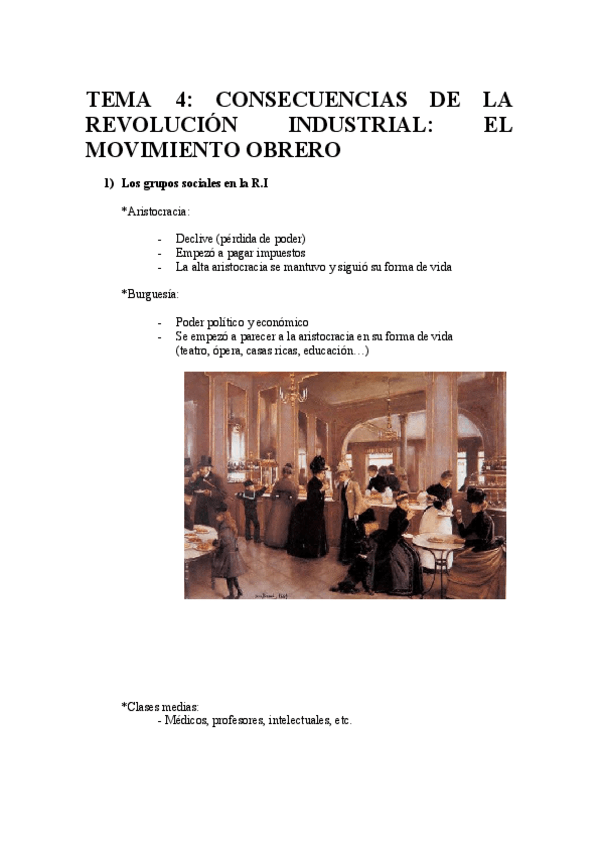 TEMA 4: CONSECUENCIAS DE LA REVOLUCIÓN INDUSTRIAL: EL MOVIMIENTO OBRERO

1) Los grupos sociales en la R.I

*Aristocracia:

- Declive (pérdida de poder)
- Empezó a pagar impuestos
- La alta aristocracia se mantuvo y siguió su forma de vida

*Burguesía:

- Poder político y económico
- Se empezó a parecer a la aristocracia en su forma de vida (teatro, ópera, casas ricas, educación…)

*Clases medias:
- Médicos, profesores, intelectuales, etc.